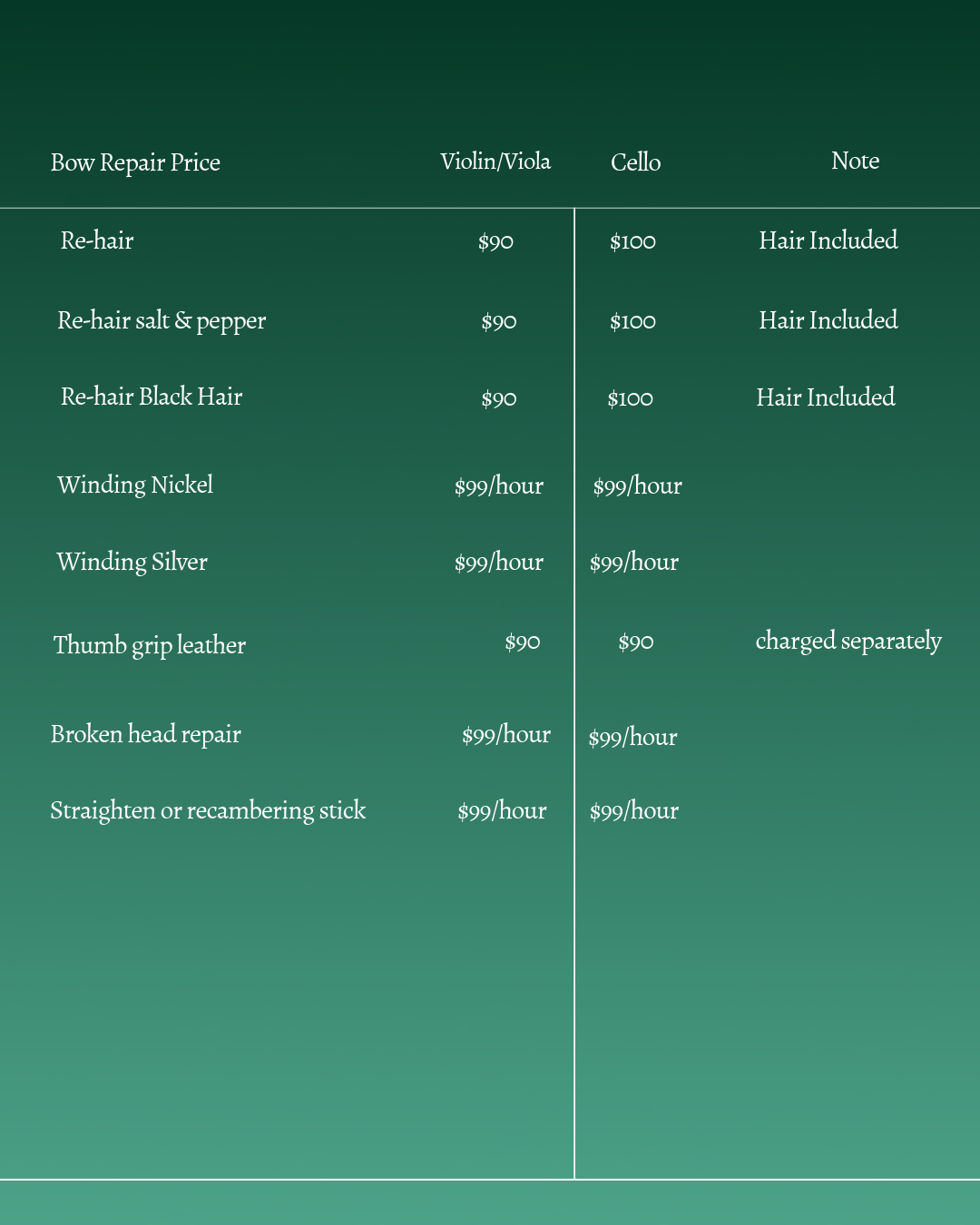 | Bow Repair Price | Violin/Viola | Cello | Note |
|---|---|---|---|
| Re-hair | \$90 | \$100 | Hair Included |
| Re-hair salt & pepper | \$90 | \$100 | Hair Included |
| Re-hair Black Hair | \$90 | \$100 | Hair Included |
| Winding Nickel | \$99/hour | \$99/hour | |
| Winding Silver | \$99/hour | \$99/hour | |
| Thumb grip leather | \$90 | \$90 | charged separately |
| Broken head repair | \$99/hour | \$99/hour | |
| Straighten or recambering stick | \$99/hour | \$99/hour | |